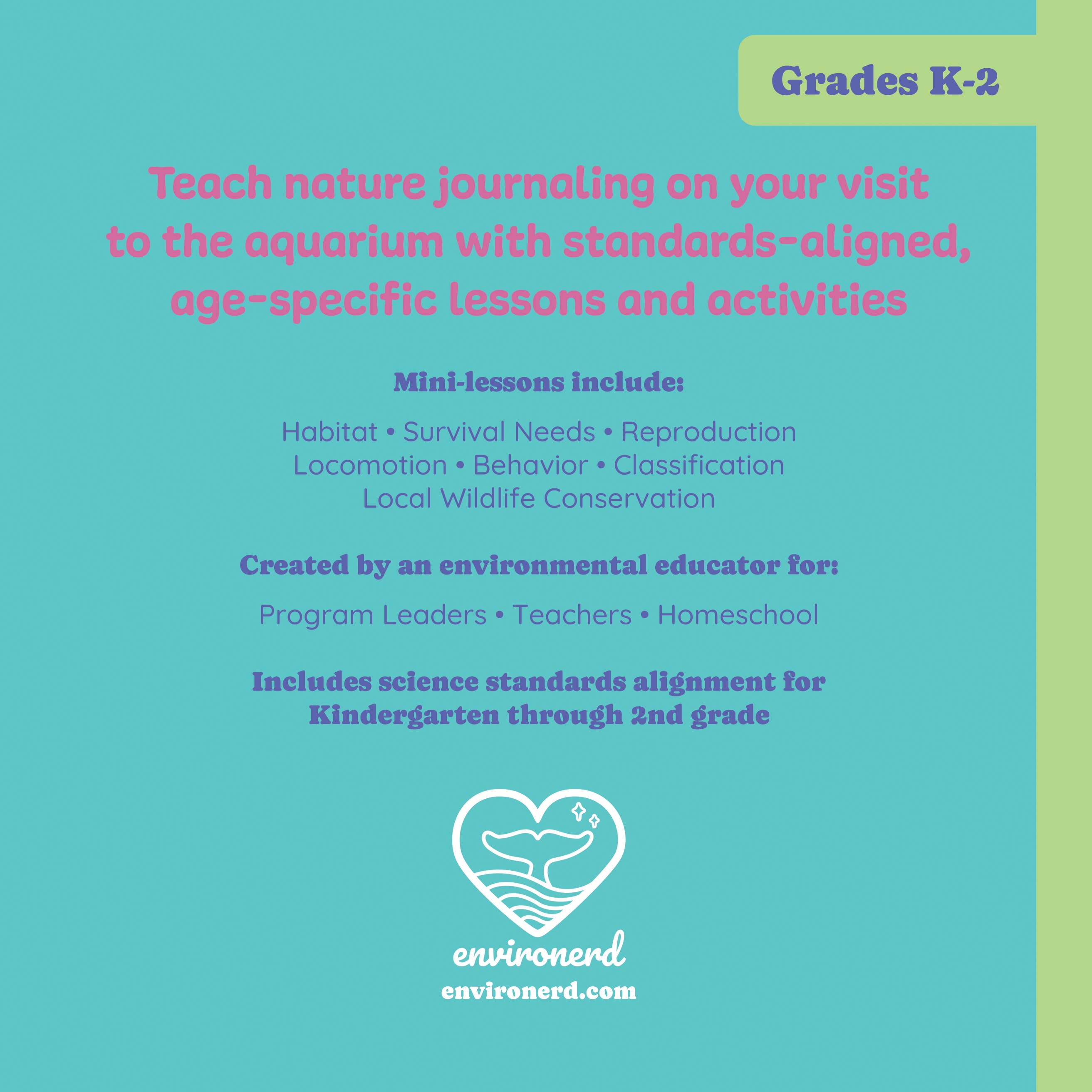 Grades K-2

Teach nature journaling on your visit to the aquarium with standards-aligned, age-specific lessons and activities

Mini-lessons include:

Habitat • Survival Needs • Reproduction
Locomotion • Behavior • Classification
Local Wildlife Conservation

Created by an environmental educator for:

Program Leaders • Teachers • Homeschool

Includes science standards alignment for Kindergarten through 2nd grade

environerd
environerd.com